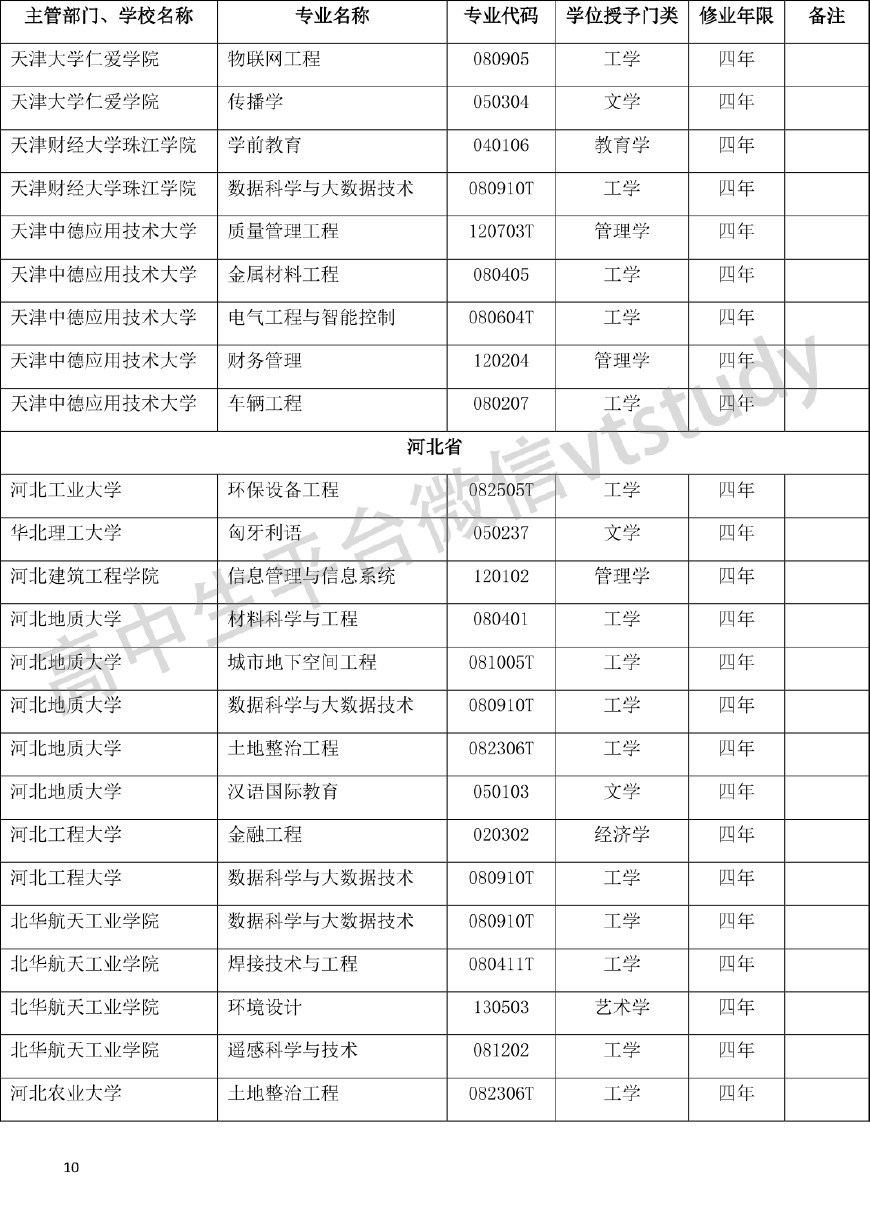 | 主管部门、学校名称 | 专业名称 | 专业代码 | 学位授予门类 | 修业年限 | 备注 |
|---|---|---|---|---|---|
| 天津大学仁爱学院 | 物联网工程 | 080905 | 工学 | 四年 | |
| 天津大学仁爱学院 | 传播学 | 050304 | 文学 | 四年 | |
| 天津财经大学珠江学院 | 学前教育 | 040106 | 教育学 | 四年 | |
| 天津财经大学珠江学院 | 数据科学与大数据技术 | 080910T | 工学 | 四年 | |
| 天津中德应用技术大学 | 质量管理工程 | 120703T | 管理学 | 四年 | |
| 天津中德应用技术大学 | 金属材料工程 | 080405 | 工学 | 四年 | |
| 天津中德应用技术大学 | 电气工程与智能控制 | 080604T | 工学 | 四年 | |
| 天津中德应用技术大学 | 财务管理 | 120204 | 管理学 | 四年 | |
| 天津中德应用技术大学 | 车辆工程 | 080207 | 工学 | 四年 | |
| 河北省 | | | | | |
| 河北工业大学 | 环保设备工程 | 082505T | 工学 | 四年 | |
| 华北理工大学 | 匈牙利语 | 050237 | 文学 | 四年 | |
| 河北建筑工程学院 | 信息管理与信息系统 | 120102 | 管理学 | 四年 | |
| 河北地质大学 | 材料科学与工程 | 080401 | 工学 | 四年 | |
| 河北地质大学 | 城市地下空间工程 | 081005T | 工学 | 四年 | |
| 河北地质大学 | 数据科学与大数据技术 | 080910T | 工学 | 四年 | |
| 河北地质大学 | 土地整治工程 | 082306T | 工学 | 四年 | |
| 河北地质大学 | 汉语国际教育 | 050103 | 文学 | 四年 | |
| 河北工程大学 | 金融工程 | 020302 | 经济学 | 四年 | |
| 河北工程大学 | 数据科学与大数据技术 | 080910T | 工学 | 四年 | |
| 北华航天工业学院 | 数据科学与大数据技术 | 080910T | 工学 | 四年 | |
| 北华航天工业学院 | 焊接技术与工程 | 080411T | 工学 | 四年 | |
| 北华航天工业学院 | 环境设计 | 130503 | 艺术学 | 四年 | |
| 北华航天工业学院 | 遥感科学与技术 | 081202 | 工学 | 四年 | |
| 河北农业大学 | 土地整治工程 | 082306T | 工学 | 四年 | |

高中生平台微信vtstudy

10